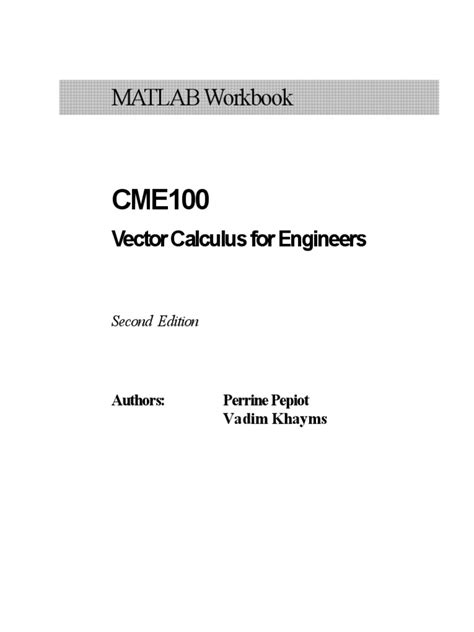 MATLAB Workbook

CME100

Vector Calculus for Engineers

Second Edition

Authors: Perrine Pepiot
Vadim Khayms